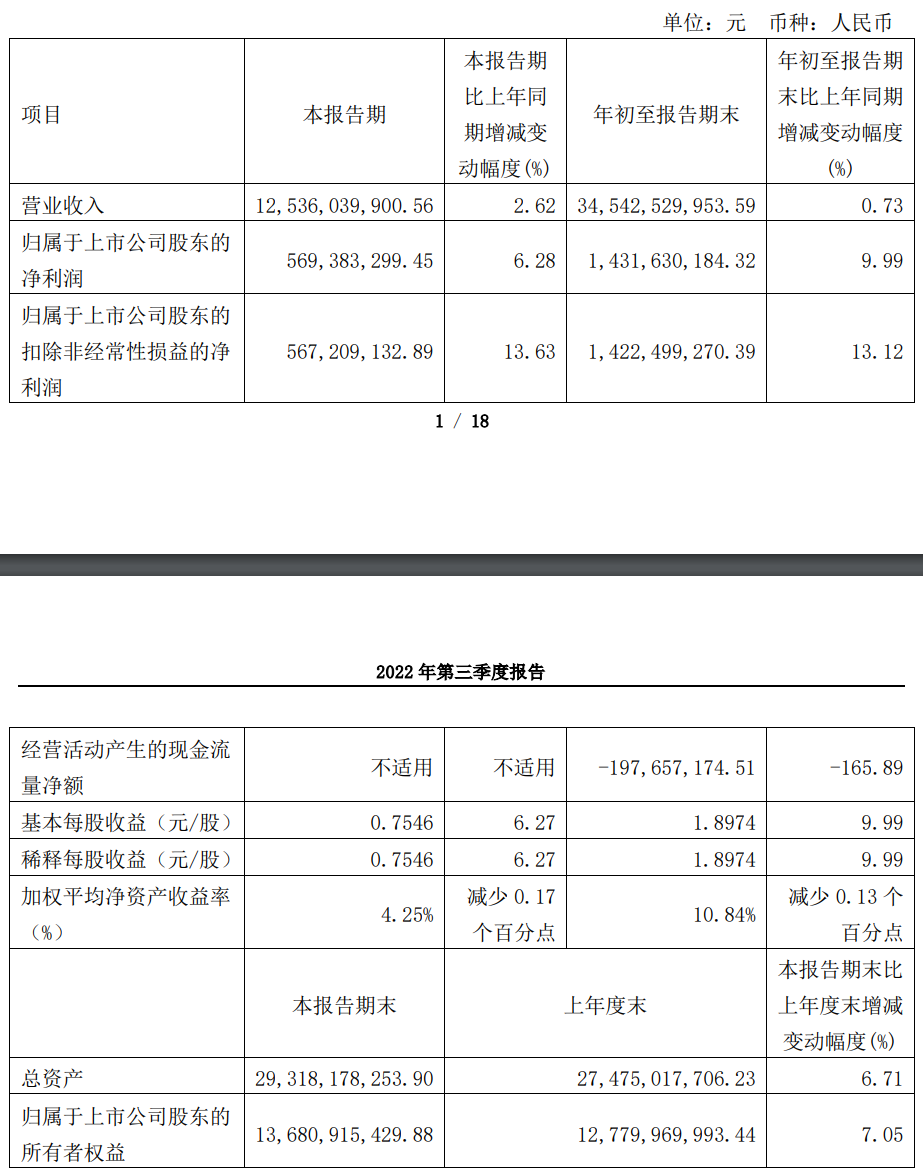 单位：元 币种：人民币

| 项目 | 本报告期 | 本报告期比上年同期增减变动幅度(%) | 年初至报告期末 | 年初至报告期末比上年同期增减变动幅度(%) |
|---|---|---|---|---|
| 营业收入 | 12,536,039,900.56 | 2.62 | 34,542,529,953.59 | 0.73 |
| 归属于上市公司股东的净利润 | 569,383,299.45 | 6.28 | 1,431,630,184.32 | 9.99 |
| 归属于上市公司股东的扣除非经常性损益的净利润 | 567,209,132.89 | 13.63 | 1,422,499,270.39 | 13.12 |

1 / 18

2022年第三季度报告

| 经营活动产生的现金流量净额 | 不适用 | 不适用 | -197,657,174.51 | -165.89 |
|---|---|---|---|---|
| 基本每股收益（元/股） | 0.7546 | 6.27 | 1.8974 | 9.99 |
| 稀释每股收益（元/股） | 0.7546 | 6.27 | 1.8974 | 9.99 |
| 加权平均净资产收益率（%） | 4.25% | 减少0.17个百分点 | 10.84% | 减少0.13个百分点 |
|  | 本报告期末 | 上年度末 |  | 本报告期末比上年度末增减变动幅度(%) |
| 总资产 | 29,318,178,253.90 | 27,475,017,706.23 |  | 6.71 |
| 归属于上市公司股东的所有者权益 | 13,680,915,429.88 | 12,779,969,993.44 |  | 7.05 |